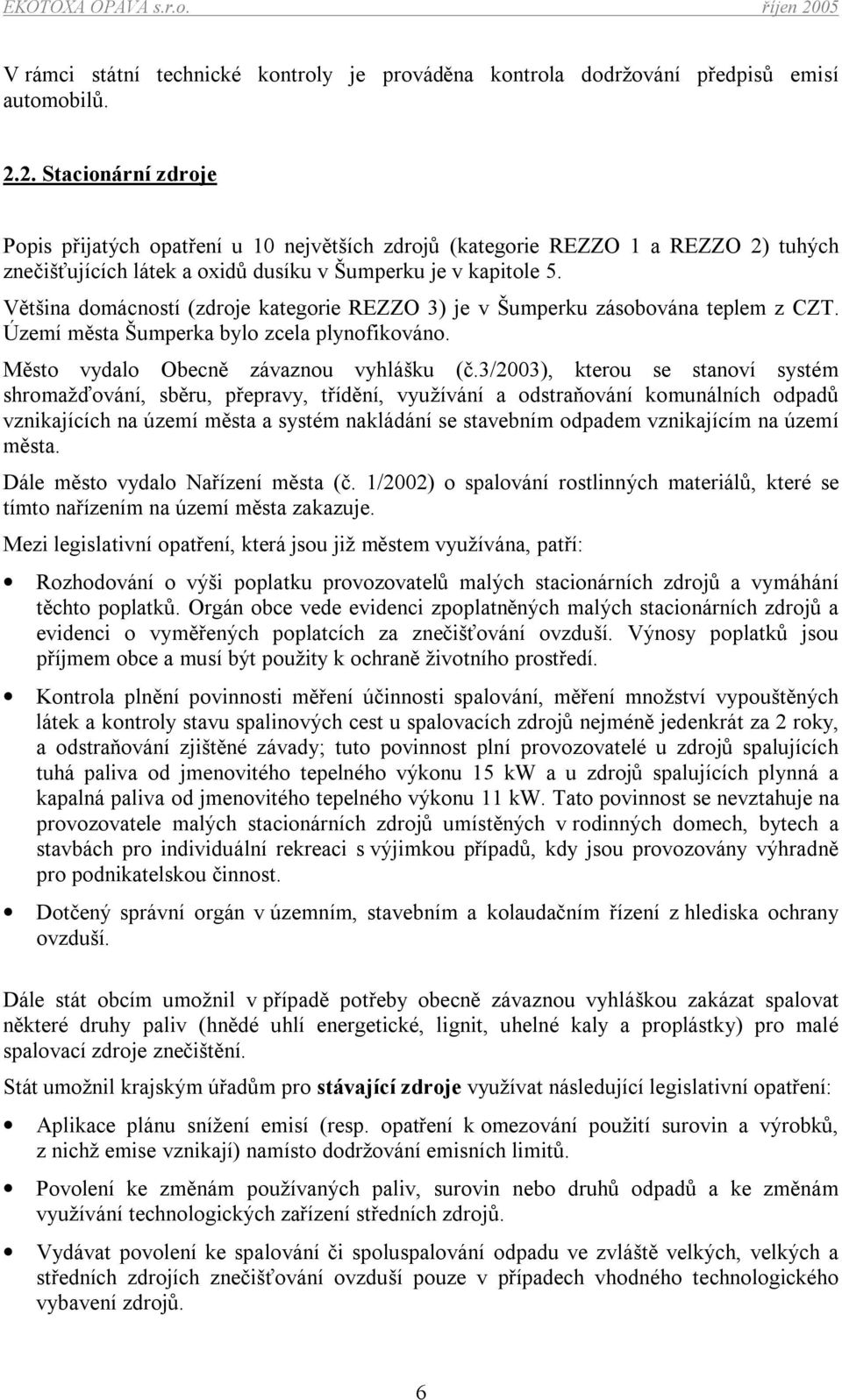 EKOTOXA OPAVA s.r.o. říjen 2005

V rámci státní technické kontroly je prováděna kontrola dodržování předpisů emisí automobilů.

2.2. Stacionární zdroje

Popis přijatých opatření u 10 největších zdrojů (kategorie REZZO 1 a REZZO 2) tuhých znečišťujících látek a oxidů dusíku v Šumperku je v kapitole 5.

Většina domácností (zdroje kategorie REZZO 3) je v Šumperku zásobována teplem z CZT. Území města Šumperka bylo zcela plynofikováno.

Město vydalo Obecně závaznou vyhlášku (č.3/2003), kterou se stanoví systém shromažďování, sběru, přepravy, třídění, využívání a odstraňování komunálních odpadů vznikajících na území města a systém nakládání se stavebním odpadem vznikajícím na území města.

Dále město vydalo Nařízení města (č. 1/2002) o spalování rostlinných materiálů, které se tímto nařízením na území města zakazuje.

Mezi legislativní opatření, která jsou již městem využívána, patří:

• Rozhodování o výši poplatku provozovatelů malých stacionárních zdrojů a vymáhání těchto poplatků. Orgán obce vede evidenci zpoplatněných malých stacionárních zdrojů a evidenci o vyměřených poplatcích za znečišťování ovzduší. Výnosy poplatků jsou příjmem obce a musí být použity k ochraně životního prostředí.

• Kontrola plnění povinnosti měření účinnosti spalování, měření množství vypouštěných látek a kontroly stavu spalinových cest u spalovacích zdrojů nejméně jedenkrát za 2 roky, a odstraňování zjištěné závady; tuto povinnost plní provozovatelé u zdrojů spalujících tuhá paliva od jmenovitého tepelného výkonu 15 kW a u zdrojů spalujících plynná a kapalná paliva od jmenovitého tepelného výkonu 11 kW. Tato povinnost se nevztahuje na provozovatele malých stacionárních zdrojů umístěných v rodinných domech, bytech a stavbách pro individuální rekreaci s výjimkou případů, kdy jsou provozovány výhradně pro podnikatelskou činnost.

• Dotčený správní orgán v územním, stavebním a kolaudačním řízení z hlediska ochrany ovzduší.

Dále stát obcím umožnil v případě potřeby obecně závaznou vyhláškou zakázat spalovat některé druhy paliv (hnědé uhlí energetické, lignit, uhelné kaly a proplástky) pro malé spalovací zdroje znečištění.

Stát umožnil krajským úřadům pro stávající zdroje využívat následující legislativní opatření:

• Aplikace plánu snížení emisí (resp. opatření k omezování použití surovin a výrobků, z nichž emise vznikají) namísto dodržování emisních limitů.

• Povolení ke změnám používaných paliv, surovin nebo druhů odpadů a ke změnám využívání technologických zařízení středních zdrojů.

• Vydávat povolení ke spalování či spoluspalování odpadu ve zvláště velkých, velkých a středních zdrojích znečišťování ovzduší pouze v případech vhodného technologického vybavení zdrojů.

6